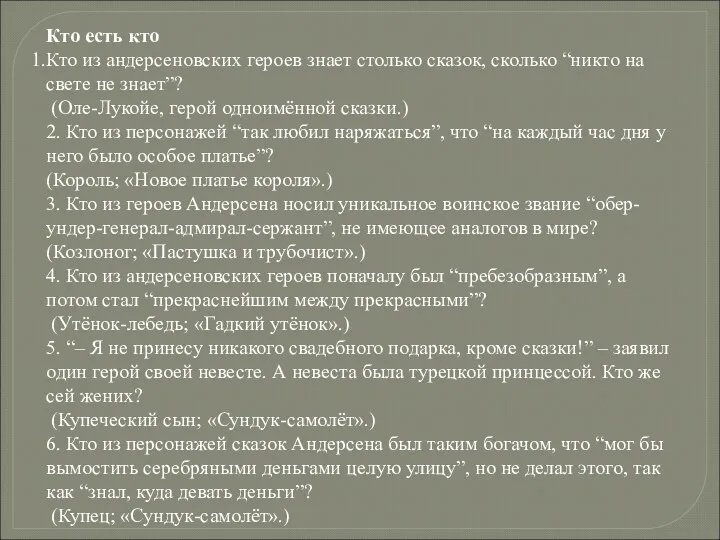 Кто есть кто

1.Кто из андерсеновских героев знает столько сказок, сколько “никто на свете не знает”?
(Оле-Лукойе, герой одноимённой сказки.)
2. Кто из персонажей “так любил наряжаться”, что “на каждый час дня у него было особое платье”?
(Король; «Новое платье короля».)
3. Кто из героев Андерсена носил уникальное воинское звание “обер-ундер-генерал-адмирал-сержант”, не имеющее аналогов в мире?
(Козлоног; «Пастушка и трубочист».)
4. Кто из андерсеновских героев поначалу был “пребезобразным”, а потом стал “прекраснейшим между прекрасными”?
(Утёнок-лебедь; «Гадкий утёнок».)
5. “– Я не принесу никакого свадебного подарка, кроме сказки!” – заявил один герой своей невесте. А невеста была турецкой принцессой. Кто же сей жених?
(Купеческий сын; «Сундук-самолёт».)
6. Кто из персонажей сказок Андерсена был таким богачом, что “мог бы вымостить серебряными деньгами целую улицу”, но не делал этого, так как “знал, куда девать деньги”?
(Купец; «Сундук-самолёт».)